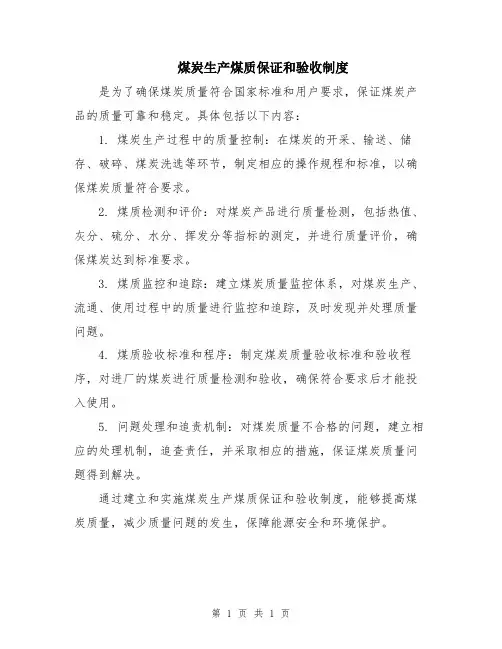 煤炭生产煤质保证和验收制度

是为了确保煤炭质量符合国家标准和用户要求，保证煤炭产品的质量可靠和稳定。具体包括以下内容：

1. 煤炭生产过程中的质量控制：在煤炭的开采、输送、储存、破碎、煤炭洗选等环节，制定相应的操作规程和标准，以确保煤炭质量符合要求。

2. 煤质检测和评价：对煤炭产品进行质量检测，包括热值、灰分、硫分、水分、挥发分等指标的测定，并进行质量评价，确保煤炭达到标准要求。

3. 煤质监控和追踪：建立煤炭质量监控体系，对煤炭生产、流通、使用过程中的质量进行监控和追踪，及时发现并处理质量问题。

4. 煤质验收标准和程序：制定煤炭质量验收标准和验收程序，对进厂的煤炭进行质量检测和验收，确保符合要求后才能投入使用。

5. 问题处理和追责机制：对煤炭质量不合格的问题，建立相应的处理机制，追查责任，并采取相应的措施，保证煤炭质量问题得到解决。

通过建立和实施煤炭生产煤质保证和验收制度，能够提高煤炭质量，减少质量问题的发生，保障能源安全和环境保护。

第 1 页 共 1 页